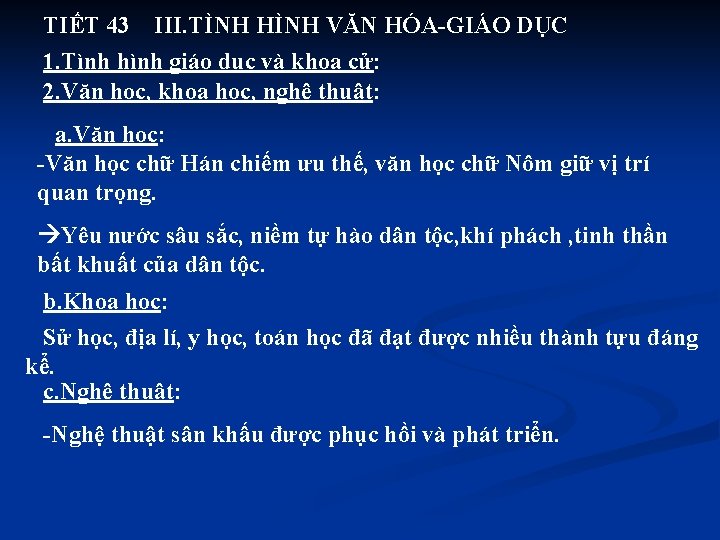 TIẾT 43 III.TÌNH HÌNH VĂN HÓA-GIÁO DỤC

1.Tình hình giáo dục và khoa cử:

2.Văn học, khoa học, nghệ thuật:

a.Văn học:

-Văn học chữ Hán chiếm ưu thế, văn học chữ Nôm giữ vị trí quan trọng.

→Yêu nước sâu sắc, niềm tự hào dân tộc,khí phách ,tinh thần bất khuất của dân tộc.

b.Khoa học:

Sử học, địa lí, y học, toán học đã đạt được nhiều thành tựu đáng kể.

c.Nghệ thuật:

-Nghệ thuật sân khấu được phục hồi và phát triển.